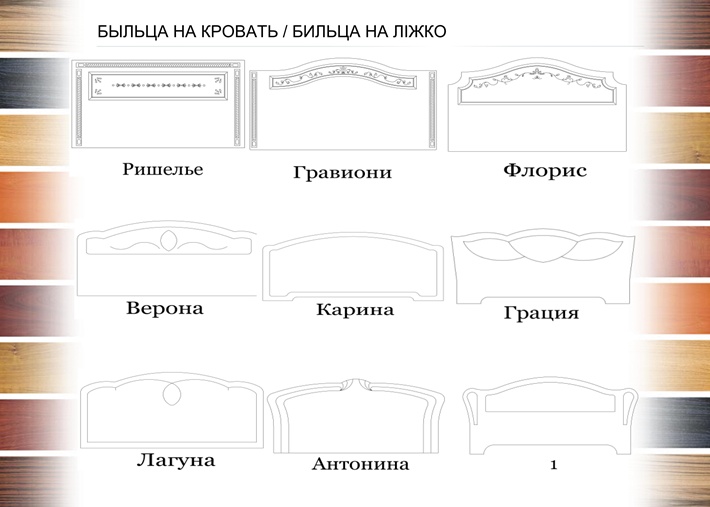 БЫЛЬЦА НА КРОВАТЬ / БИЛЬЦА НА ЛІЖКО

Ришелье

Гравиони

Флорис

Верона

Карина

Грация

Лагуна

Антонина

1